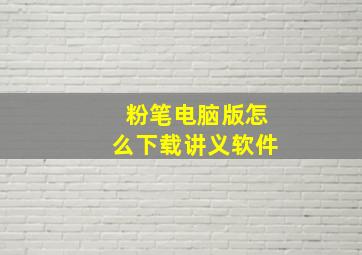 粉笔电脑版怎么下载讲义软件